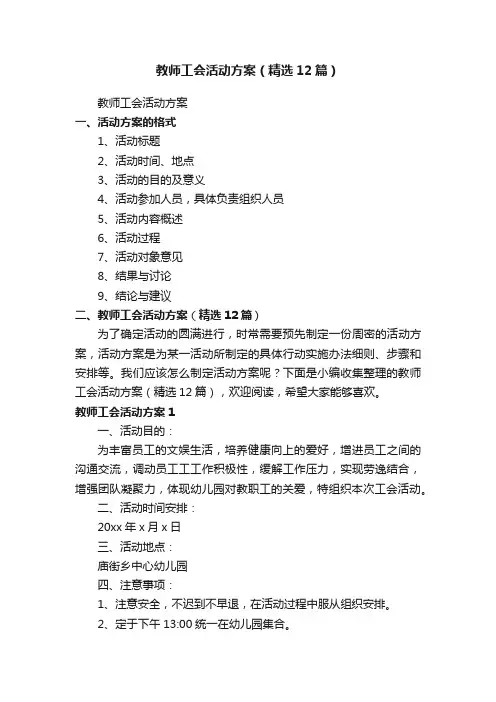 教师工会活动方案（精选12篇）

教师工会活动方案

一、活动方案的格式

1、活动标题

2、活动时间、地点

3、活动的目的及意义

4、活动参加人员，具体负责组织人员

5、活动内容概述

6、活动过程

7、活动对象意见

8、结果与讨论

9、结论与建议

二、教师工会活动方案（精选12篇）

为了确定活动的圆满进行，时常需要预先制定一份周密的活动方案，活动方案是为某一活动所制定的具体行动实施办法细则、步骤和安排等。我们应该怎么制定活动方案呢？下面是小编收集整理的教师工会活动方案（精选12篇），欢迎阅读，希望大家能够喜欢。

教师工会活动方案1

一、活动目的：

为丰富员工的文娱生活，培养健康向上的爱好，增进员工之间的沟通交流，调动员工工作积极性，缓解工作压力，实现劳逸结合，增强团队凝聚力，体现幼儿园对教职工的关爱，特组织本次工会活动。

二、活动时间安排：

20xx年x月x日

三、活动地点：

唐街乡中心幼儿园

四、注意事项：

1、注意安全，不迟到不早退，在活动过程中服从组织安排。

2、定于下午13:00统一在幼儿园集合。